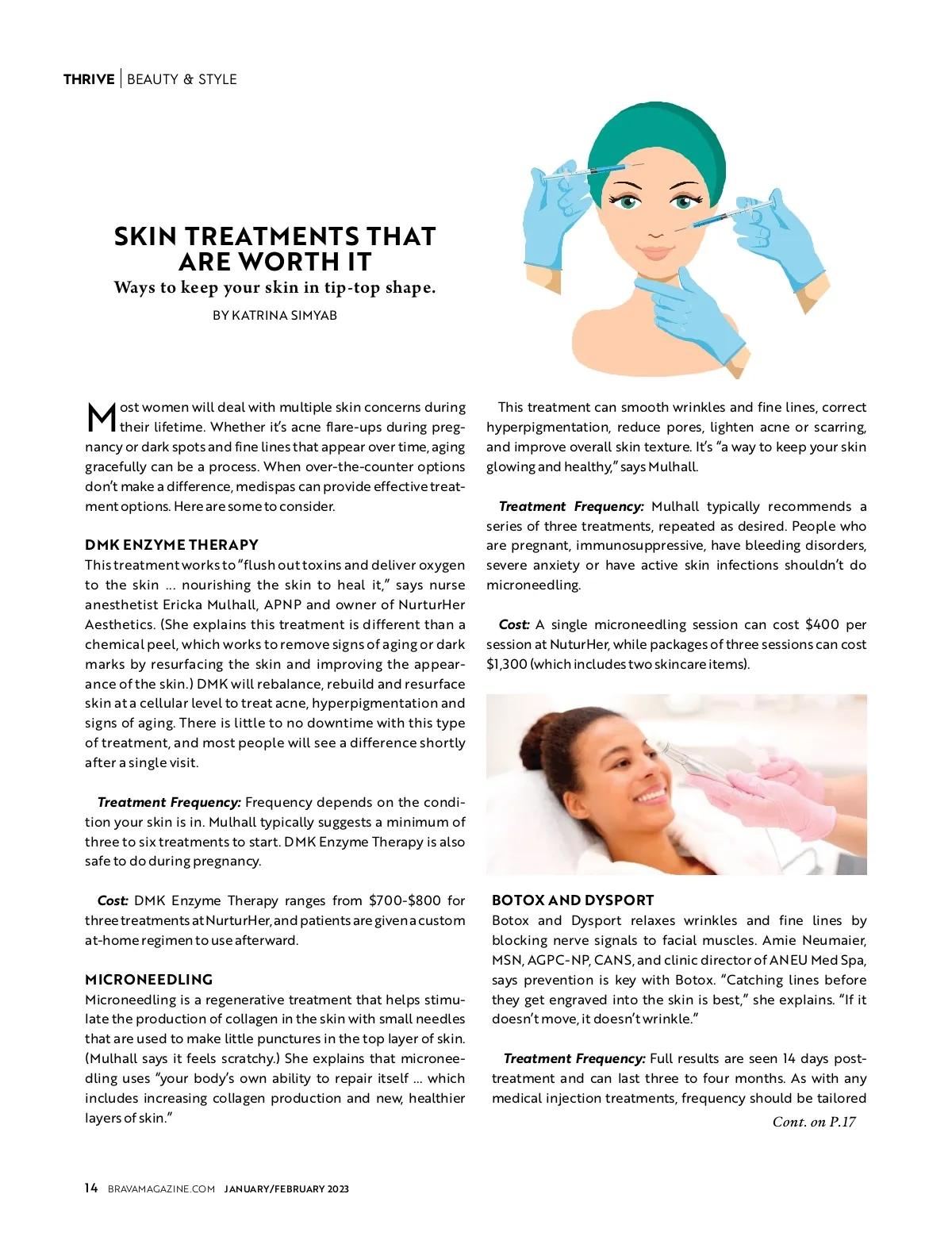 THRIVE | BEAUTY & STYLE

SKIN TREATMENTS THAT ARE WORTH IT

Ways to keep your skin in tip-top shape.

BY KATRINA SIMYAB

Most women will deal with multiple skin concerns during their lifetime. Whether it's acne flare-ups during pregnancy or dark spots and fine lines that appear over time, aging gracefully can be a process. When over-the-counter options don't make a difference, medispas can provide effective treatment options. Here are some to consider.

DMK ENZYME THERAPY

This treatment works to "flush out toxins and deliver oxygen to the skin ... nourishing the skin to heal it," says nurse anesthetist Ericka Mulhall, APNP and owner of NurturHer Aesthetics. (She explains this treatment is different than a chemical peel, which works to remove signs of aging or dark marks by resurfacing the skin and improving the appearance of the skin.) DMK will rebalance, rebuild and resurface skin at a cellular level to treat acne, hyperpigmentation and signs of aging. There is little to no downtime with this type of treatment, and most people will see a difference shortly after a single visit.

Treatment Frequency: Frequency depends on the condition your skin is in. Mulhall typically suggests a minimum of three to six treatments to start. DMK Enzyme Therapy is also safe to do during pregnancy.

Cost: DMK Enzyme Therapy ranges from $700-$800 for three treatments at NurturHer, and patients are given a custom at-home regimen to use afterward.

MICRONEEDLING

Microneedling is a regenerative treatment that helps stimulate the production of collagen in the skin with small needles that are used to make little punctures in the top layer of skin. (Mulhall says it feels scratchy.) She explains that microneedling uses "your body's own ability to repair itself ... which includes increasing collagen production and new, healthier layers of skin."

This treatment can smooth wrinkles and fine lines, correct hyperpigmentation, reduce pores, lighten acne or scarring, and improve overall skin texture. It's "a way to keep your skin glowing and healthy," says Mulhall.

Treatment Frequency: Mulhall typically recommends a series of three treatments, repeated as desired. People who are pregnant, immunosuppressive, have bleeding disorders, severe anxiety or have active skin infections shouldn't do microneedling.

Cost: A single microneedling session can cost $400 per session at NuturHer, while packages of three sessions can cost $1,300 (which includes two skincare items).

BOTOX AND DYSPORT

Botox and Dysport relaxes wrinkles and fine lines by blocking nerve signals to facial muscles. Amie Neumaier, MSN, AGPC-NP, CANS, and clinic director of ANEU Med Spa, says prevention is key with Botox. "Catching lines before they get engraved into the skin is best," she explains. "If it doesn't move, it doesn't wrinkle."

Treatment Frequency: Full results are seen 14 days post-treatment and can last three to four months. As with any medical injection treatments, frequency should be tailored

Cont. on P.17

14 BRAVAMAGAZINE.COM JANUARY/FEBRUARY 2023